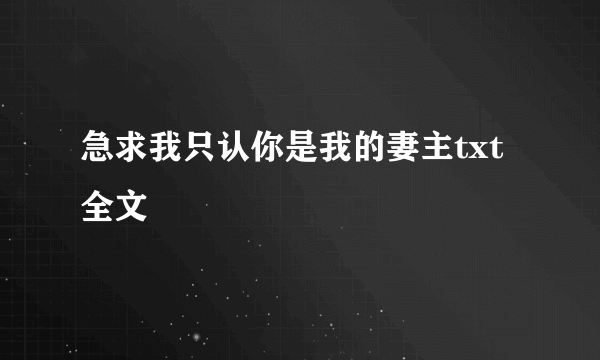 急求我只认你是我的妻主txt全文